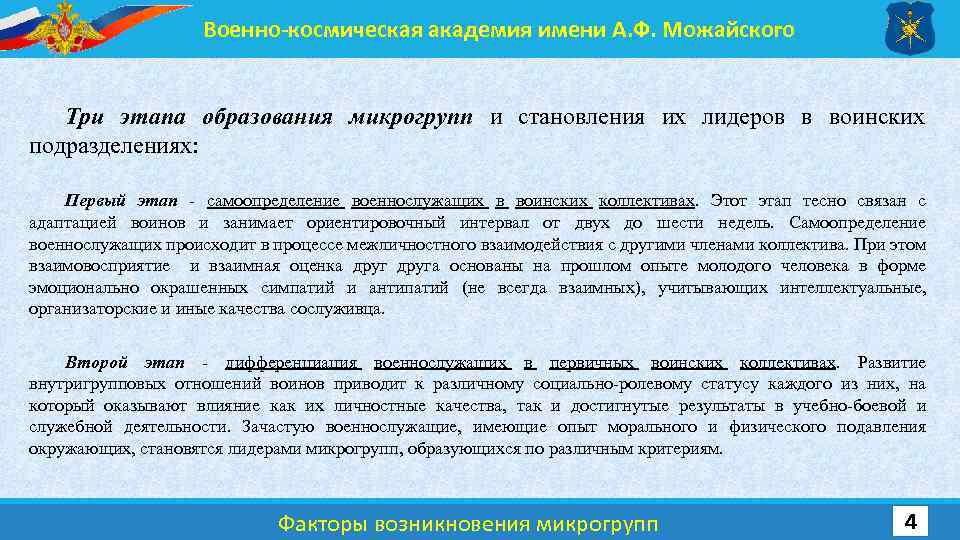 Военно-космическая академия имени А.Ф. Можайского

Три этапа образования микрогрупп и становления их лидеров в воинских подразделениях:

Первый этап - самоопределение военнослужащих в воинских коллективах. Этот этап тесно связан с адаптацией воинов и занимает ориентировочный интервал от двух до шести недель. Самоопределение военнослужащих происходит в процессе межличностного взаимодействия с другими членами коллектива. При этом взаимовосприятие и взаимная оценка друг друга основаны на прошлом опыте молодого человека в форме эмоционально окрашенных симпатий и антипатий (не всегда взаимных), учитывающих интеллектуальные, организаторские и иные качества сослуживца.

Второй этап - дифференциация военнослужащих в первичных воинских коллективах. Развитие внутригрупповых отношений воинов приводит к различному социально-ролевому статусу каждого из них, на который оказывают влияние как их личностные качества, так и достигнутые результаты в учебно-боевой и служебной деятельности. Зачастую военнослужащие, имеющие опыт морального и физического подавления окружающих, становятся лидерами микрогрупп, образующихся по различным критериям.

Факторы возникновения микрогрупп

4